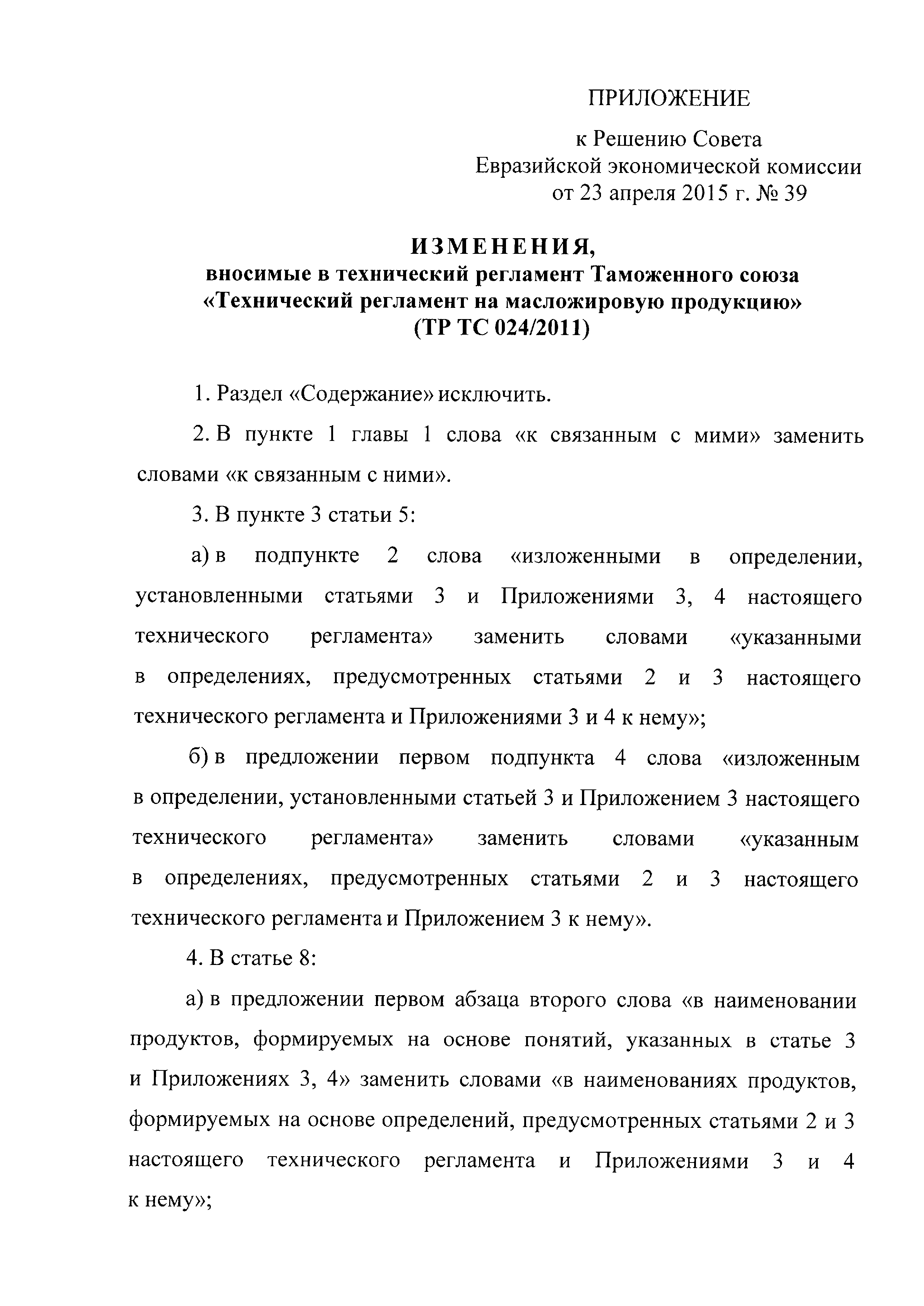 ПРИЛОЖЕНИЕ

к Решению Совета
Евразийской экономической комиссии
от 23 апреля 2015 г. № 39

ИЗМЕНЕНИЯ,
вносимые в технический регламент Таможенного союза «Технический регламент на масложировую продукцию» (ТР ТС 024/2011)

1. Раздел «Содержание» исключить.

2. В пункте 1 главы 1 слова «к связанным с мими» заменить словами «к связанным с ними».

3. В пункте 3 статьи 5:

а) в подпункте 2 слова «изложенными в определении, установленными статьями 3 и Приложениями 3, 4 настоящего технического регламента» заменить словами «указанными в определениях, предусмотренных статьями 2 и 3 настоящего технического регламента и Приложениями 3 и 4 к нему»;

б) в предложении первом подпункта 4 слова «изложенным в определении, установленными статьей 3 и Приложением 3 настоящего технического регламента» заменить словами «указанным в определениях, предусмотренных статьями 2 и 3 настоящего технического регламента и Приложением 3 к нему».

4. В статье 8:

а) в предложении первом абзаца второго слова «в наименовании продуктов, формируемых на основе понятий, указанных в статье 3 и Приложениях 3, 4» заменить словами «в наименованиях продуктов, формируемых на основе определений, предусмотренных статьями 2 и 3 настоящего технического регламента и Приложениями 3 и 4 к нему»;